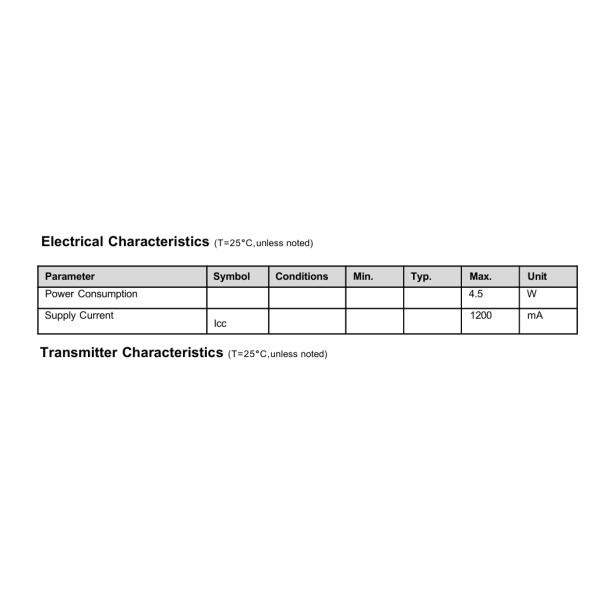 Electrical Characteristics (T=25°C,unless noted)

| Parameter | Symbol | Conditions | Min. | Typ. | Max. | Unit |
|---|---|---|---|---|---|---|
| Power Consumption | | | | | 4.5 | W |
| Supply Current | Icc | | | | 1200 | mA |

Transmitter Characteristics (T=25°C,unless noted)